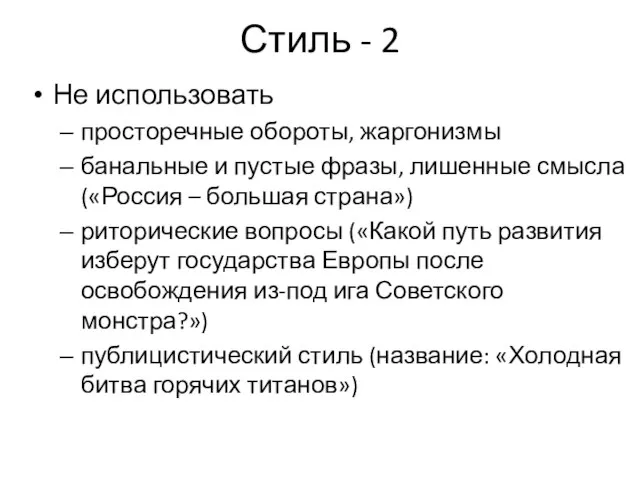 Стиль - 2

• Не использовать
– просторечные обороты, жаргонизмы
– банальные и пустые фразы, лишенные смысла («Россия – большая страна»)
– риторические вопросы («Какой путь развития изберут государства Европы после освобождения из-под ига Советского монстра?»)
– публицистический стиль (название: «Холодная битва горячих титанов»)